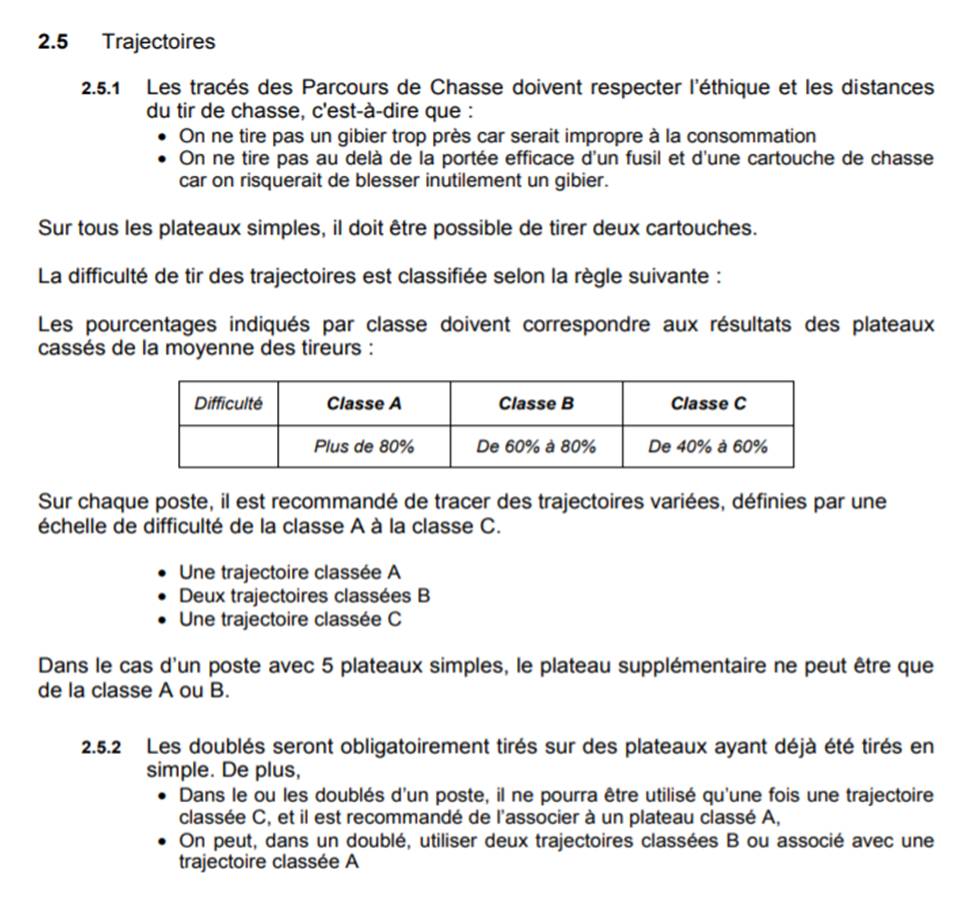 2.5 Trajectoires

2.5.1 Les tracés des Parcours de Chasse doivent respecter l'éthique et les distances du tir de chasse, c'est-à-dire que :
• On ne tire pas un gibier trop près car serait impropre à la consommation
• On ne tire pas au delà de la portée efficace d'un fusil et d'une cartouche de chasse car on risquerait de blesser inutilement un gibier.

Sur tous les plateaux simples, il doit être possible de tirer deux cartouches.

La difficulté de tir des trajectoires est classifiée selon la règle suivante :

Les pourcentages indiqués par classe doivent correspondre aux résultats des plateaux cassés de la moyenne des tireurs :

| Difficulté | Classe A | Classe B | Classe C |
|---|---|---|---|
| | Plus de 80% | De 60% à 80% | De 40% à 60% |

Sur chaque poste, il est recommandé de tracer des trajectoires variées, définies par une échelle de difficulté de la classe A à la classe C.

• Une trajectoire classée A
• Deux trajectoires classées B
• Une trajectoire classée C

Dans le cas d'un poste avec 5 plateaux simples, le plateau supplémentaire ne peut être que de la classe A ou B.

2.5.2 Les doublés seront obligatoirement tirés sur des plateaux ayant déjà été tirés en simple. De plus,
• Dans le ou les doublés d'un poste, il ne pourra être utilisé qu'une fois une trajectoire classée C, et il est recommandé de l'associer à un plateau classé A,
• On peut, dans un doublé, utiliser deux trajectoires classées B ou associé avec une trajectoire classée A